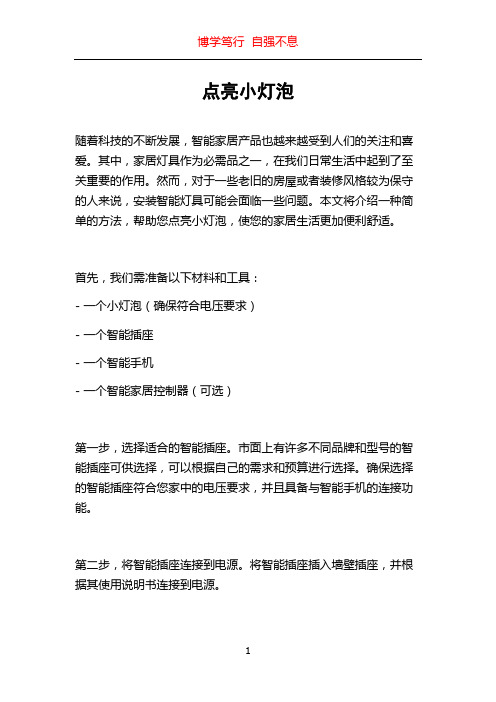 博学笃行 自强不息

点亮小灯泡

随着科技的不断发展，智能家居产品也越来越受到人们的关注和喜爱。其中，家居灯具作为必需品之一，在我们日常生活中起到了至关重要的作用。然而，对于一些老旧的房屋或者装修风格较为保守的人来说，安装智能灯具可能会面临一些问题。本文将介绍一种简单的方法，帮助您点亮小灯泡，使您的家居生活更加便利舒适。

首先，我们需准备以下材料和工具：

- 一个小灯泡（确保符合电压要求）

- 一个智能插座

- 一个智能手机

- 一个智能家居控制器（可选）

第一步，选择适合的智能插座。市面上有许多不同品牌和型号的智能插座可供选择，可以根据自己的需求和预算进行选择。确保选择的智能插座符合您家中的电压要求，并且具备与智能手机的连接功能。

第二步，将智能插座连接到电源。将智能插座插入墙壁插座，并根据其使用说明书连接到电源。

1